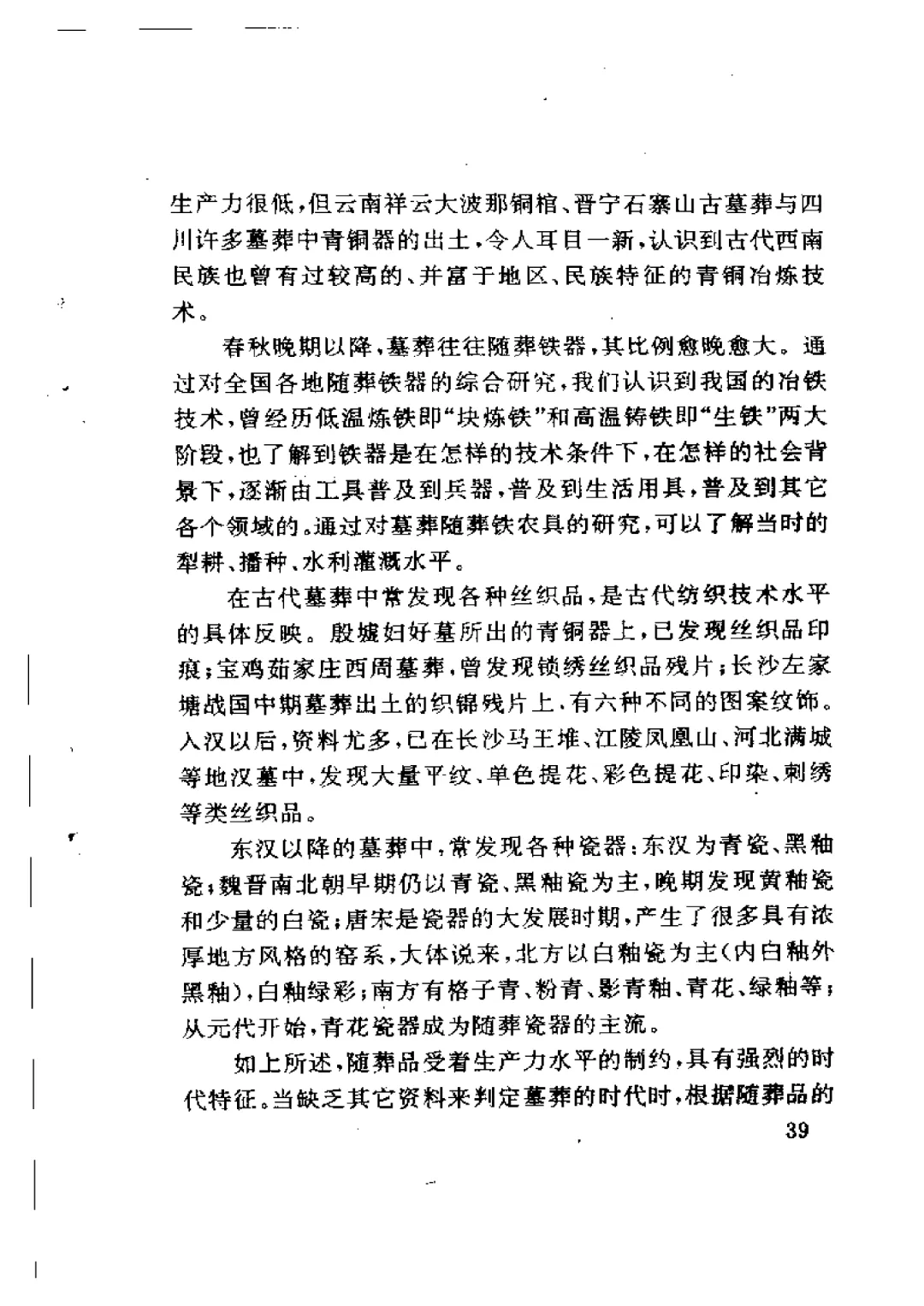 生产力很低，但云南祥云大波那铜棺、晋宁石寨山古墓葬与四川许多墓葬中青铜器的出土，令人耳目一新，认识到古代西南民族也曾有过较高的、并富于地区、民族特征的青铜冶炼技术。

春秋晚期以降，墓葬往往随葬铁器，其比例愈晚愈大。通过对全国各地随葬铁器的综合研究，我们认识到我国的冶铁技术，曾经历低温炼铁即“块炼铁”和高温铸铁即“生铁”两大阶段，也了解到铁器是在怎样的技术条件下，在怎样的社会背景下，逐渐由工具普及到兵器，普及到生活用具，普及到其它各个领域的。通过对墓葬随葬铁农具的研究，可以了解当时的犁耕、播种、水利灌溉水平。

在古代墓葬中常发现各种丝织品，是古代纺织技术水平的具体反映。殷墟妇好墓所出的青铜器上，已发现丝织品印痕；宝鸡茹家庄西周墓葬，曾发现锁绣丝织品残片；长沙左家塘战国中期墓葬出土的织锦残片上，有六种不同的图案纹饰。入汉以后，资料尤多，已在长沙马王堆、江陵凤凰山、河北满城等地汉墓中，发现大量平纹、单色提花、彩色提花、印染、刺绣等类丝织品。

东汉以降的墓葬中，常发现各种瓷器：东汉为青瓷、黑釉瓷；魏晋南北朝早期仍以青瓷、黑釉瓷为主，晚期发现黄釉瓷和少量的白瓷；唐宋是瓷器的大发展时期，产生了很多具有浓厚地方风格的窑系，大体说来，北方以白釉瓷为主（内白釉外黑釉），白釉绿彩；南方有格子青、粉青、影青釉、青花、绿釉等；从元代开始，青花瓷器成为随葬瓷器的主流。

如上所述，随葬品受着生产力水平的制约，具有强烈的时代特征。当缺乏其它资料来判定墓葬的时代时，根据随葬品的

39